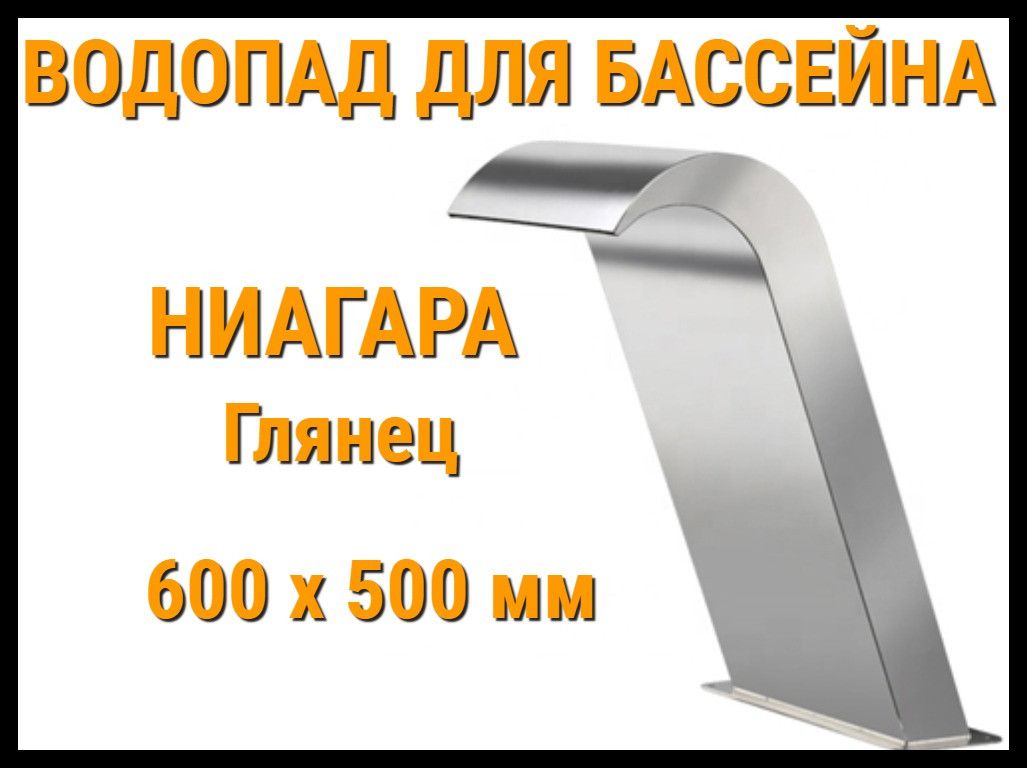 ВОДОПАД ДЛЯ БАССЕЙНА

НИАГАРА

Глянец

600 х 500 мм